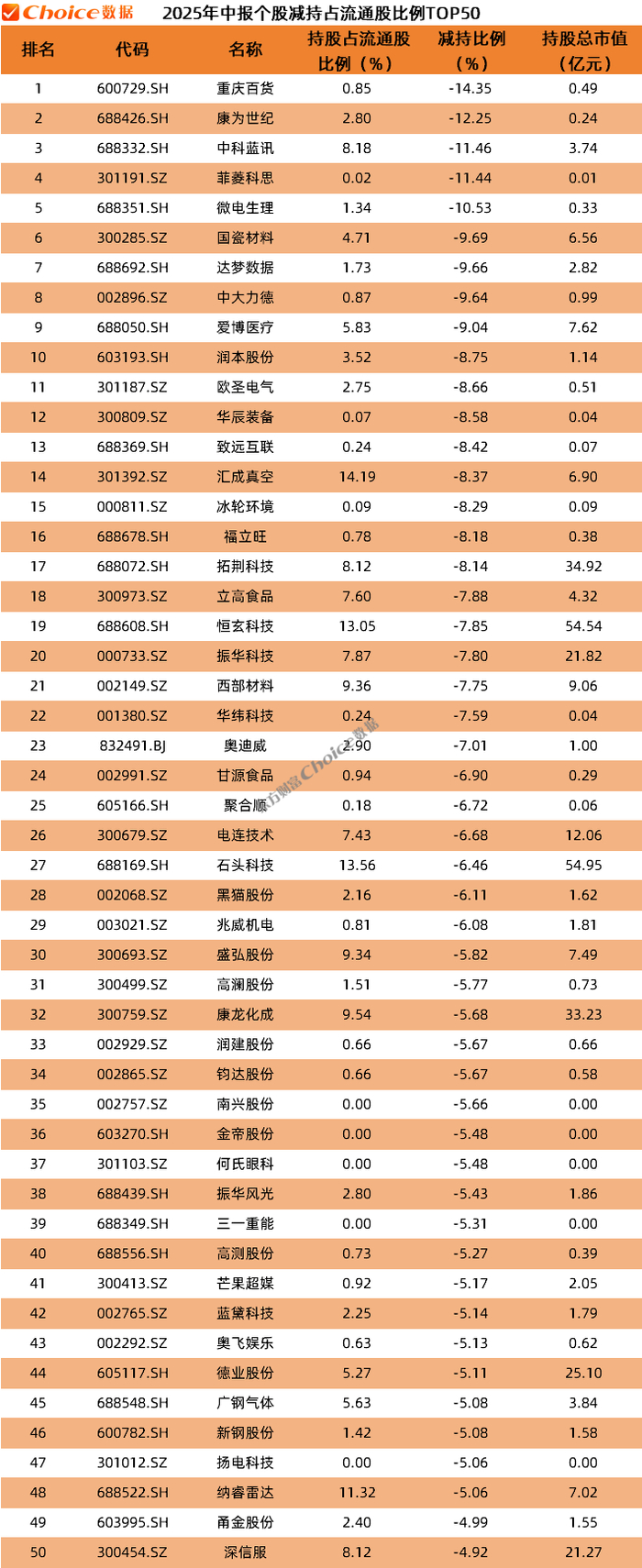 Choice数据 2025年中报个股减持占流通股比例TOP50

| 排名 | 代码 | 名称 | 持股占流通股比例（%） | 减持比例（%） | 持股总市值（亿元） |
|---|---|---|---|---|---|
| 1 | 600729.SH | 重庆百货 | 0.85 | -14.35 | 0.49 |
| 2 | 688426.SH | 康为世纪 | 2.80 | -12.25 | 0.24 |
| 3 | 688332.SH | 中科蓝讯 | 8.18 | -11.46 | 3.74 |
| 4 | 301191.SZ | 菲菱科思 | 0.02 | -11.44 | 0.01 |
| 5 | 688351.SH | 微电生理 | 1.34 | -10.53 | 0.33 |
| 6 | 300285.SZ | 国瓷材料 | 4.71 | -9.69 | 6.56 |
| 7 | 688692.SH | 达梦数据 | 1.73 | -9.66 | 2.82 |
| 8 | 002896.SZ | 中大力德 | 0.87 | -9.64 | 0.99 |
| 9 | 688050.SH | 爱博医疗 | 5.83 | -9.04 | 7.62 |
| 10 | 603193.SH | 润本股份 | 3.52 | -8.75 | 1.14 |
| 11 | 301187.SZ | 欧圣电气 | 2.75 | -8.66 | 0.51 |
| 12 | 300809.SZ | 华辰装备 | 0.07 | -8.58 | 0.04 |
| 13 | 688369.SH | 致远互联 | 0.24 | -8.42 | 0.07 |
| 14 | 301392.SZ | 汇成真空 | 14.19 | -8.37 | 6.90 |
| 15 | 000811.SZ | 冰轮环境 | 0.09 | -8.29 | 0.09 |
| 16 | 688678.SH | 福立旺 | 0.78 | -8.18 | 0.38 |
| 17 | 688072.SH | 拓荆科技 | 8.12 | -8.14 | 34.92 |
| 18 | 300973.SZ | 立高食品 | 7.60 | -7.88 | 4.32 |
| 19 | 688608.SH | 恒玄科技 | 13.05 | -7.85 | 54.54 |
| 20 | 000733.SZ | 振华科技 | 7.87 | -7.80 | 21.82 |
| 21 | 002149.SZ | 西部材料 | 9.36 | -7.75 | 9.06 |
| 22 | 001380.SZ | 华纬科技 | 0.24 | -7.59 | 0.04 |
| 23 | 832491.BJ | 奥迪威 | 2.90 | -7.01 | 1.00 |
| 24 | 002991.SZ | 甘源食品 | 0.94 | -6.90 | 0.29 |
| 25 | 605166.SH | 聚合顺 | 0.18 | -6.72 | 0.06 |
| 26 | 300679.SZ | 电连技术 | 7.43 | -6.68 | 12.06 |
| 27 | 688169.SH | 石头科技 | 13.56 | -6.46 | 54.95 |
| 28 | 002068.SZ | 黑猫股份 | 2.16 | -6.11 | 1.62 |
| 29 | 003021.SZ | 兆威机电 | 0.81 | -6.08 | 1.81 |
| 30 | 300693.SZ | 盛弘股份 | 9.34 | -5.82 | 7.49 |
| 31 | 300499.SZ | 高澜股份 | 1.51 | -5.77 | 0.73 |
| 32 | 300759.SZ | 康龙化成 | 9.54 | -5.68 | 33.23 |
| 33 | 002929.SZ | 润建股份 | 0.66 | -5.67 | 0.66 |
| 34 | 002865.SZ | 钧达股份 | 0.66 | -5.67 | 0.58 |
| 35 | 002757.SZ | 南兴股份 | 0.00 | -5.66 | 0.00 |
| 36 | 603270.SH | 金帝股份 | 0.00 | -5.48 | 0.00 |
| 37 | 301103.SZ | 何氏眼科 | 0.00 | -5.48 | 0.00 |
| 38 | 688439.SH | 振华风光 | 2.80 | -5.43 | 1.86 |
| 39 | 688349.SH | 三一重能 | 0.00 | -5.31 | 0.00 |
| 40 | 688556.SH | 高测股份 | 0.73 | -5.27 | 0.39 |
| 41 | 300413.SZ | 芒果超媒 | 0.92 | -5.17 | 2.05 |
| 42 | 002765.SZ | 蓝黛科技 | 2.25 | -5.14 | 1.79 |
| 43 | 002292.SZ | 奥飞娱乐 | 0.63 | -5.13 | 0.62 |
| 44 | 605117.SH | 德业股份 | 5.27 | -5.11 | 25.10 |
| 45 | 688548.SH | 广钢气体 | 5.63 | -5.08 | 3.84 |
| 46 | 600782.SH | 新钢股份 | 1.42 | -5.08 | 1.58 |
| 47 | 301012.SZ | 扬电科技 | 0.00 | -5.06 | 0.00 |
| 48 | 688522.SH | 纳睿雷达 | 11.32 | -5.06 | 7.02 |
| 49 | 603995.SH | 甬金股份 | 2.40 | -4.99 | 1.55 |
| 50 | 300454.SZ | 深信服 | 8.12 | -4.92 | 21.27 |

东方财富Choice数据